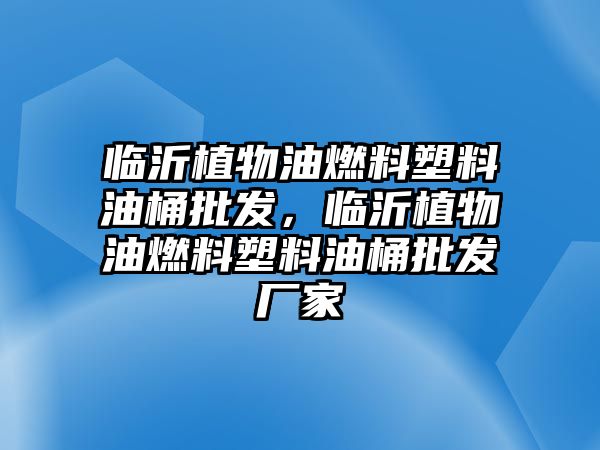 临沂植物油燃料塑料油桶批发，临沂植物油燃料塑料油桶批发厂家